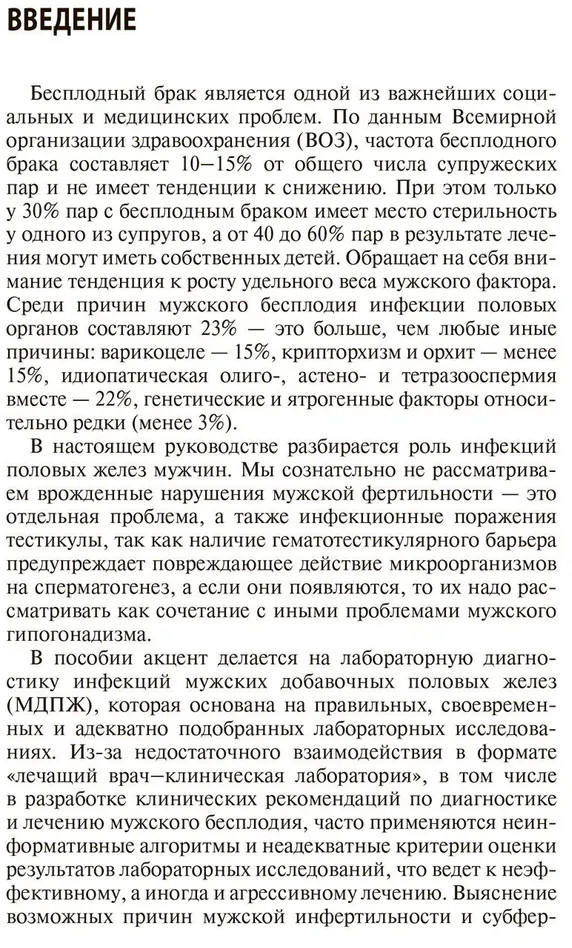 ВВЕДЕНИЕ

Бесплодный брак является одной из важнейших социальных и медицинских проблем. По данным Всемирной организации здравоохранения (ВОЗ), частота бесплодного брака составляет 10–15% от общего числа супружеских пар и не имеет тенденции к снижению. При этом только у 30% пар с бесплодным браком имеет место стерильность у одного из супругов, а от 40 до 60% пар в результате лечения могут иметь собственных детей. Обращает на себя внимание тенденция к росту удельного веса мужского фактора. Среди причин мужского бесплодия инфекции половых органов составляют 23% — это больше, чем любые иные причины: варикоцеле — 15%, крипторхизм и орхит — менее 15%, идиопатическая олиго-, астено- и тетразооспермия вместе — 22%, генетические и ятрогенные факторы относительно редки (менее 3%).

В настоящем руководстве разбирается роль инфекций половых желез мужчин. Мы сознательно не рассматриваем врожденные нарушения мужской фертильности — это отдельная проблема, а также инфекционные поражения тестикулы, так как наличие гематотестикулярного барьера предупреждает повреждающее действие микроорганизмов на сперматогенез, а если они появляются, то их надо рассматривать как сочетание с иными проблемами мужского гипогонадизма.

В пособии акцент делается на лабораторную диагностику инфекций мужских добавочных половых желез (МДПЖ), которая основана на правильных, своевременных и адекватно подобранных лабораторных исследованиях. Из-за недостаточного взаимодействия в формате «лечащий врач–клиническая лаборатория», в том числе в разработке клинических рекомендаций по диагностике и лечению мужского бесплодия, часто применяются неинформативные алгоритмы и неадекватные критерии оценки результатов лабораторных исследований, что ведет к неэффективному, а иногда и агрессивному лечению. Выяснение возможных причин мужской инфертильности и субфер-